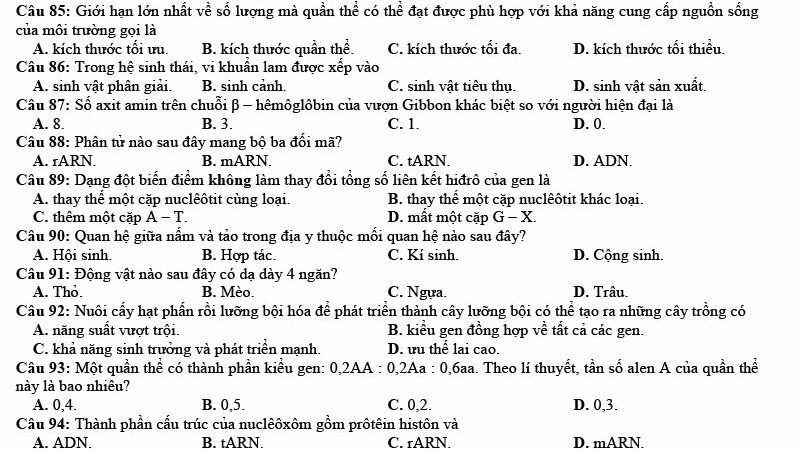 Câu 85: Giới hạn lớn nhất về số lượng mà quần thể có thể đạt được phù hợp với khả năng cung cấp nguồn sống của môi trường gọi là
A. kích thước tối ưu. B. kích thước quần thể. C. kích thước tối đa. D. kích thước tối thiểu.
Câu 86: Trong hệ sinh thái, vi khuẩn lam được xếp vào
A. sinh vật phân giải. B. sinh cảnh. C. sinh vật tiêu thụ. D. sinh vật sản xuất.
Câu 87: Số axit amin trên chuỗi β – hêmôglôbin của vượn Gibbon khác biệt so với người hiện đại là
A. 8. B. 3. C. 1. D. 0.
Câu 88: Phân tử nào sau đây mang bộ ba đối mã?
A. rARN. B. mARN. C. tARN. D. ADN.
Câu 89: Dạng đột biến điểm không làm thay đổi tổng số liên kết hiđrô của gen là
A. thay thế một cặp nuclêôtit cùng loại. B. thay thế một cặp nuclêôtit khác loại.
C. thêm một cặp A – T. D. mất một cặp G – X.
Câu 90: Quan hệ giữa nấm và tảo trong địa y thuộc mối quan hệ nào sau đây?
A. Hội sinh. B. Hợp tác. C. Kí sinh. D. Cộng sinh.
Câu 91: Động vật nào sau đây có dạ dày 4 ngăn?
A. Thỏ. B. Mèo. C. Ngựa. D. Trâu.
Câu 92: Nuôi cấy hạt phấn rồi lưỡng bội hóa để phát triển thành cây lưỡng bội có thể tạo ra những cây trồng có
A. năng suất vượt trội. B. kiểu gen đồng hợp về tất cả các gen.
C. khả năng sinh trưởng và phát triển mạnh. D. ưu thế lai cao.
Câu 93: Một quần thể có thành phần kiểu gen: 0,2AA : 0,2Aa : 0,6aa. Theo lí thuyết, tần số alen A của quần thể này là bao nhiêu?
A. 0,4. B. 0,5. C. 0,2. D. 0,3.
Câu 94: Thành phần cấu trúc của nuclêôxôm gồm prôtêin histôn và
A. ADN. B. tARN. C. rARN. D. mARN.